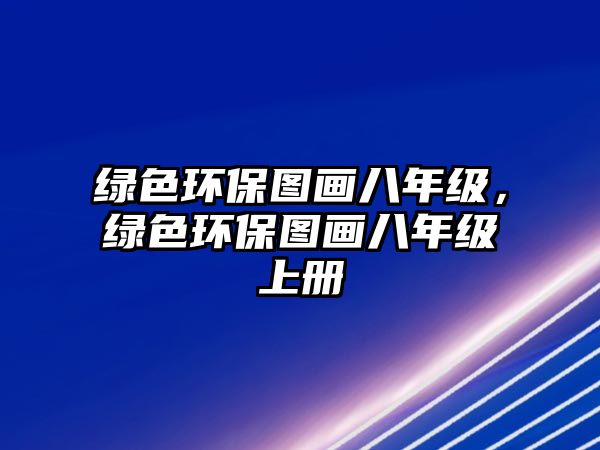 绿色环保图画八年级，绿色环保图画八年级上册